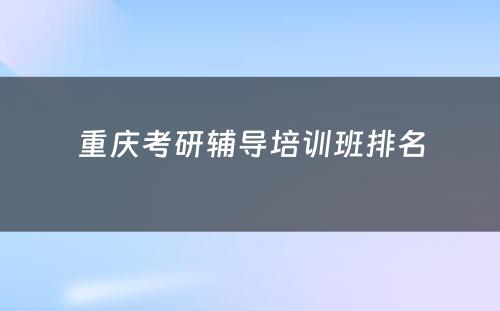 重庆考研辅导培训班排名